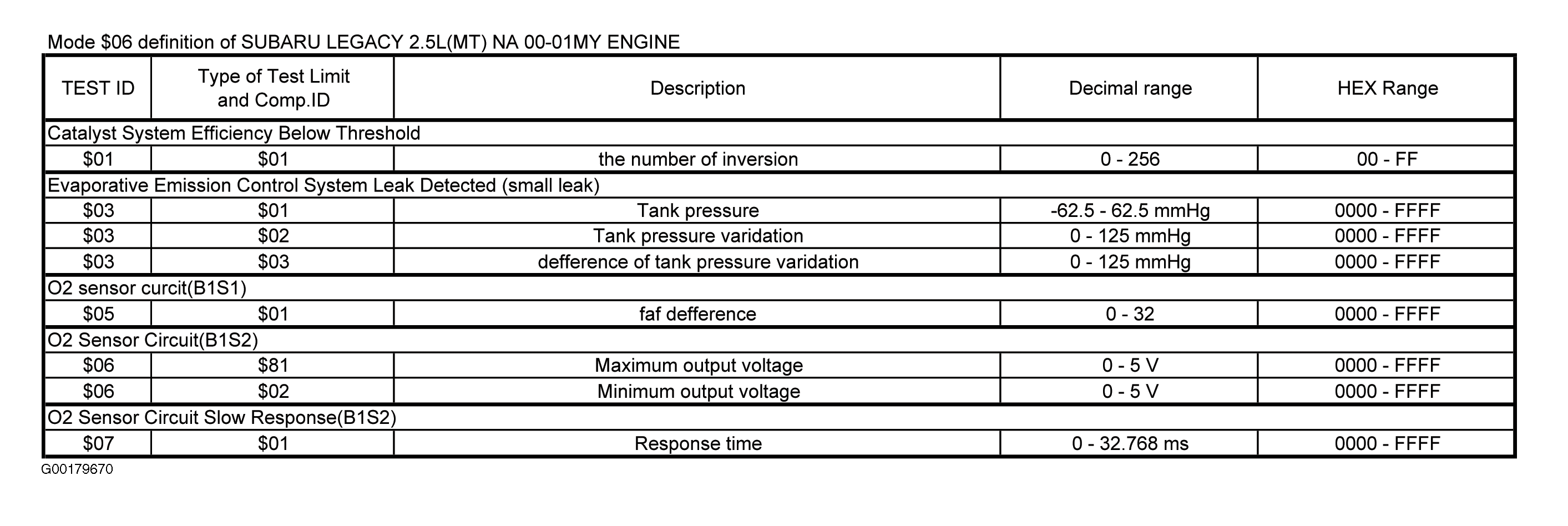 Mode \$06 definition of SUBARU LEGACY 2.5L(MT) NA 00-01MY ENGINE

| TEST ID | Type of Test Limit and Comp.ID | Description | Decimal range | HEX Range |
|---|---|---|---|---|
| Catalyst System Efficiency Below Threshold | | | | |
| \$01 | \$01 | the number of inversion | 0 - 256 | 00 - FF |
| Evaporative Emission Control System Leak Detected (small leak) | | | | |
| \$03 | \$01 | Tank pressure | -62.5 - 62.5 mmHg | 0000 - FFFF |
| \$03 | \$02 | Tank pressure varidation | 0 - 125 mmHg | 0000 - FFFF |
| \$03 | \$03 | defference of tank pressure varidation | 0 - 125 mmHg | 0000 - FFFF |
| O2 sensor curcit(B1S1) | | | | |
| \$05 | \$01 | faf defference | 0 - 32 | 0000 - FFFF |
| O2 Sensor Circuit(B1S2) | | | | |
| \$06 | \$81 | Maximum output voltage | 0 - 5 V | 0000 - FFFF |
| \$06 | \$02 | Minimum output voltage | 0 - 5 V | 0000 - FFFF |
| O2 Sensor Circuit Slow Response(B1S2) | | | | |
| \$07 | \$01 | Response time | 0 - 32.768 ms | 0000 - FFFF |

G00179670